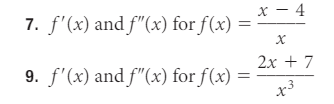 7. $f'(x)$ and $f''(x)$ for $f(x) = \frac{x - 4}{x}$

9. $f'(x)$ and $f''(x)$ for $f(x) = \frac{2x + 7}{x^3}$